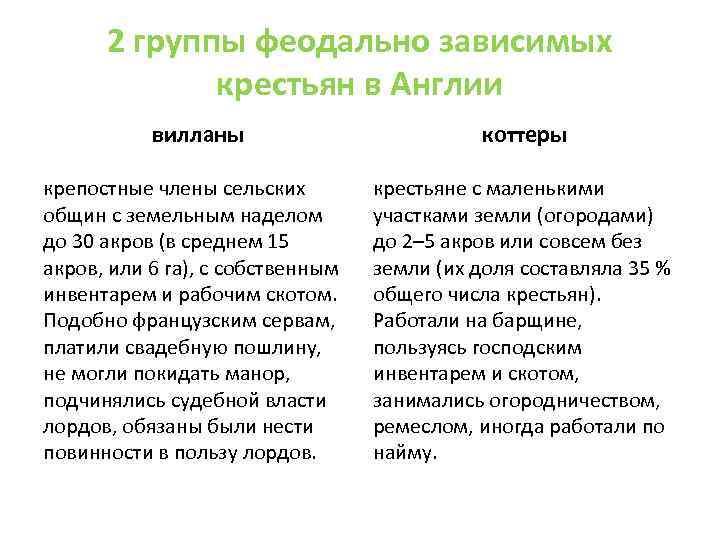 2 группы феодально зависимых крестьян в Англии

вилланы

крепостные члены сельских общин с земельным наделом до 30 акров (в среднем 15 акров, или 6 га), с собственным инвентарем и рабочим скотом. Подобно французским сервам, платили свадебную пошлину, не могли покидать манор, подчинялись судебной власти лордов, обязаны были нести повинности в пользу лордов.

коттеры

крестьяне с маленькими участками земли (огородами) до 2–5 акров или совсем без земли (их доля составляла 35 % общего числа крестьян). Работали на барщине, пользуясь господским инвентарем и скотом, занимались огородничеством, ремеслом, иногда работали по найму.